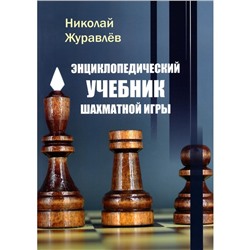 Николай
Журавлёв

ЭНЦИКЛОПЕДИЧЕСКИЙ
УЧЕБНИК
ШАХМАТНОЙ ИГРЫ